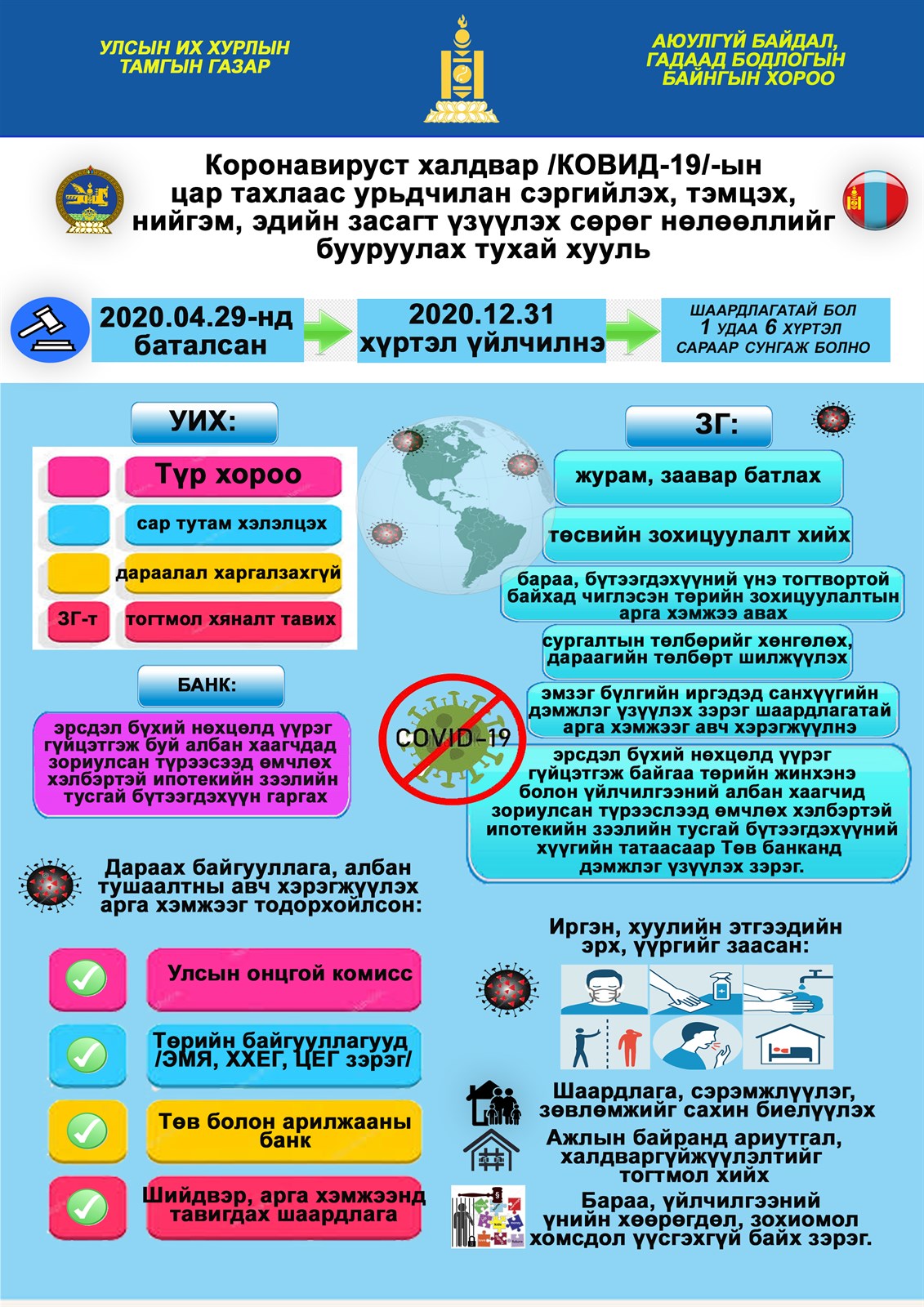 УЛСЫН ИХ ХУРЛЫН ТАМГЫН ГАЗАР

АЮУЛГҮЙ БАЙДАЛ, ГАДААД БОДЛОГЫН БАЙНГЫН ХОРОО

Коронавируст халдвар /КОВИД-19/-ын цар тахлаас урьдчилан сэргийлэх, тэмцэх, нийгэм, эдийн засагт үзүүлэх сөрөг нөлөөллийг бууруулах тухай хууль

2020.04.29-нд баталсан

2020.12.31 хүртэл үйлчилнэ

ШААРДЛАГАТАЙ БОЛ 1 УДАА 6 ХҮРТЭЛ САРААР СУНГАЖ БОЛНО

УИХ:

Түр хороо

сар тутам хэлэлцэх

дараалал харгалзахгүй

ЗГ-т

тогтмол хяналт тавих

БАНК:

эрсдэл бүхий нөхцөлд үүрэг гүйцэтгэж буй албан хаагчдад зориулсан түрээсээд өмчлөх хэлбэртэй ипотекийн зээлийн тусгай бүтээгдэхүүн гаргах

ЗГ:

журам, заавар батлах

төсвийн зохицуулалт хийх

бараа, бүтээгдэхүүний үнэ тогтвортой байхад чиглэсэн төрийн зохицуулалтын арга хэмжээ авах

сургалтын төлбөрийг хөнгөлөх, дараагийн төлбөрт шилжүүлэх

эмзэг бүлгийн иргэдэд санхүүгийн дэмжлэг үзүүлэх зэрэг шаардлагатай арга хэмжээг авч хэрэгжүүлнэ

COVID-19

эрсдэл бүхий нөхцөлд үүрэг гүйцэтгэж байгаа төрийн жинхэнэ болон үйлчилгээний албан хаагчид зориулсан түрээслээд өмчлөх хэлбэртэй ипотекийн зээлийн тусгай бүтээгдэхүүний хүүгийн татаасаар Төв банканд дэмжлэг үзүүлэх зэрэг.

Дараах байгууллага, албан тушаалтны авч хэрэгжүүлэх арга хэмжээг тодорхойлсон:

Улсын онцгой комисс

Төрийн байгууллагууд /ЭМЯ, ХХЕГ, ЦЕГ зэрэг/

Төв болон арилжааны банк

Шийдвэр, арга хэмжээнд тавигдах шаардлага

Иргэн, хуулийн этгээдийн эрх, үүргийг заасан:

Шаардлага, сэрэмжлүүлэг, зөвлөмжийг сахин биелүүлэх

Ажлын байранд ариутгал, халдваргүйжүүлэлтийг тогтмол хийх

Бараа, үйлчилгээний үнийн хөөрөгдөл, зохиомол хомсдол үүсгэхгүй байх зэрэг.